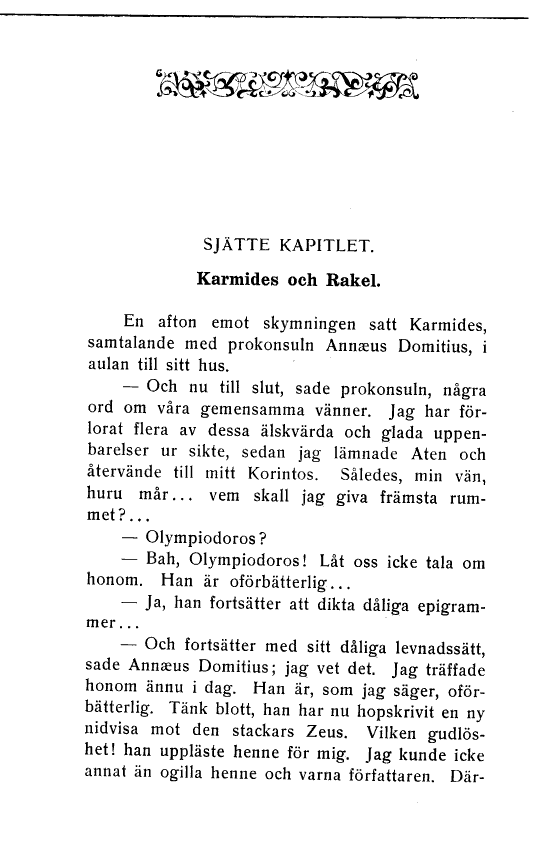 SJÄTTE KAPITLET.

Karmides och Rakel.

En afton emot skymningen satt Karmides, samtalande med prokonsuln Annæus Domitius, i aulan till sitt hus.

— Och nu till slut, sade prokonsuln, några ord om våra gemensamma vänner. Jag har förlorat flera av dessa älskvärda och glada uppenbarelser ur sikte, sedan jag lämnade Aten och återvände till mitt Korintos. Således, min vän, huru mår... vem skall jag giva främsta rummet?...

— Olympiodoros?

— Bah, Olympiodoros! Låt oss icke tala om honom. Han är oförbätterlig...

— Ja, han fortsätter att dikta dåliga epigrammer...

— Och fortsätter med sitt dåliga levnadssätt, sade Annæus Domitius; jag vet det. Jag träffade honom ännu i dag. Han är, som jag säger, oförbätterlig. Tänk blott, han har nu hopskrivit en ny nidvisa mot den stackars Zeus. Vilken gudlöshet! han uppläste henne för mig. Jag kunde icke annat än ogilla henne och varna författaren. Där-